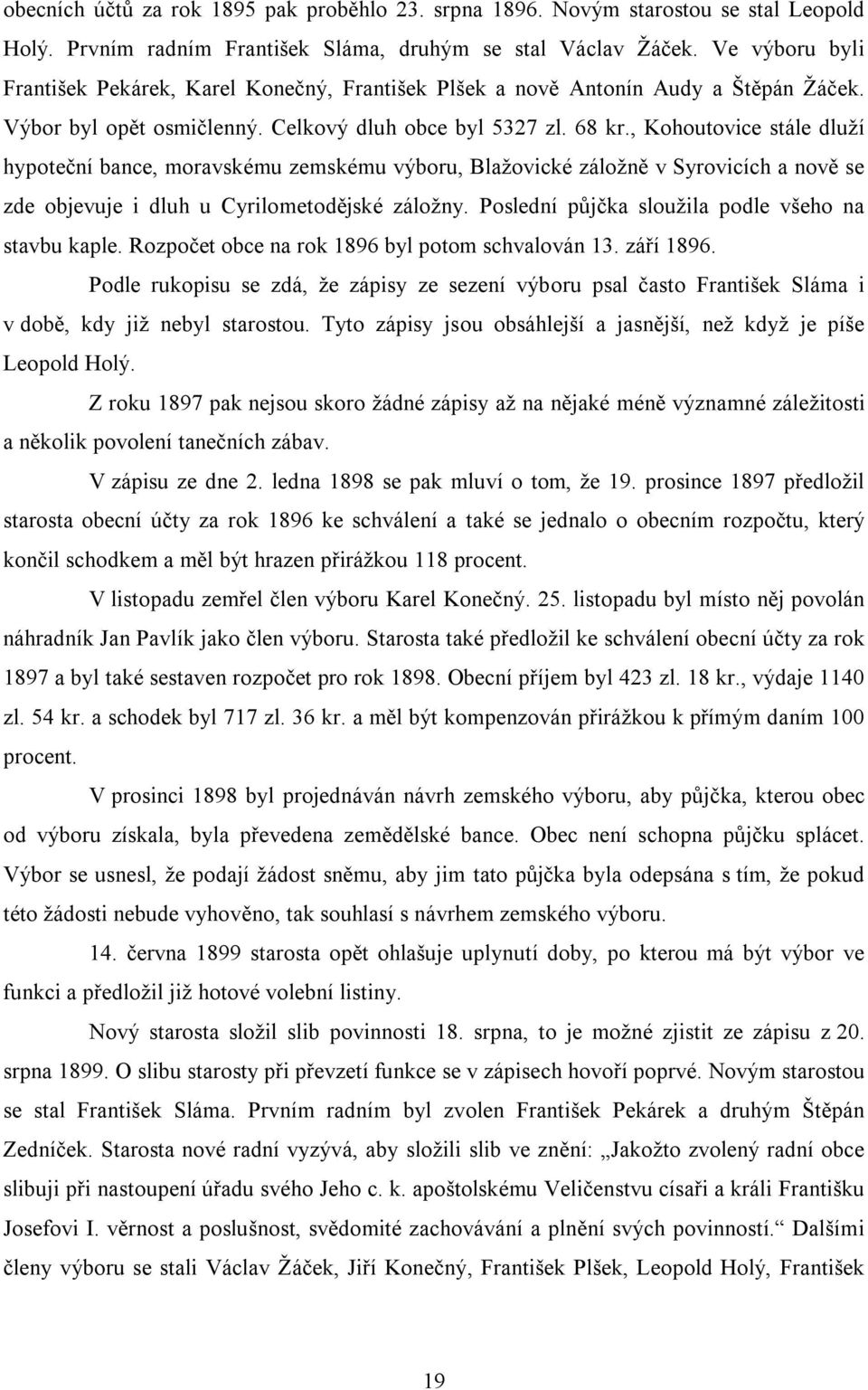 obecních účtů za rok 1895 pak proběhlo 23. srpna 1896. Novým starostou se stal Leopold Holý. Prvním radním František Sláma, druhým se stal Václav Žáček. Ve výboru byli František Pekárek, Karel Konečný, František Plšek a nově Antonín Audy a Štěpán Žáček. Výbor byl opět osmičlenný. Celkový dluh obce byl 5327 zl. 68 kr., Kohoutovice stále dluží hypoteční bance, moravskému zemskému výboru, Blažovické záložně v Syrovicích a nově se zde objevuje i dluh u Cyrilometodějské záložny. Poslední půjčka sloužila podle všeho na stavbu kaple. Rozpočet obce na rok 1896 byl potom schvalován 13. září 1896.

Podle rukopisu se zdá, že zápisy ze sezení výboru psal často František Sláma i v době, kdy již nebyl starostou. Tyto zápisy jsou obsáhlejší a jasnější, než když je píše Leopold Holý.

Z roku 1897 pak nejsou skoro žádné zápisy až na nějaké méně významné záležitosti a několik povolení tanečních zábav.

V zápisu ze dne 2. ledna 1898 se pak mluví o tom, že 19. prosince 1897 předložil starosta obecní účty za rok 1896 ke schválení a také se jednalo o obecním rozpočtu, který končil schodkem a měl být hrazen přirážkou 118 procent.

V listopadu zemřel člen výboru Karel Konečný. 25. listopadu byl místo něj povolán náhradník Jan Pavlík jako člen výboru. Starosta také předložil ke schválení obecní účty za rok 1897 a byl také sestaven rozpočet pro rok 1898. Obecní příjem byl 423 zl. 18 kr., výdaje 1140 zl. 54 kr. a schodek byl 717 zl. 36 kr. a měl být kompenzován přirážkou k přímým daním 100 procent.

V prosinci 1898 byl projednáván návrh zemského výboru, aby půjčka, kterou obec od výboru získala, byla převedena zemědělské bance. Obec není schopna půjčku splácet. Výbor se usnesl, že podají žádost sněmu, aby jim tato půjčka byla odepsána s tím, že pokud této žádosti nebude vyhověno, tak souhlasí s návrhem zemského výboru.

14. června 1899 starosta opět ohlašuje uplynutí doby, po kterou má být výbor ve funkci a předložil již hotové volební listiny.

Nový starosta složil slib povinnosti 18. srpna, to je možné zjistit ze zápisu z 20. srpna 1899. O slibu starosty při převzetí funkce se v zápisech hovoří poprvé. Novým starostou se stal František Sláma. Prvním radním byl zvolen František Pekárek a druhým Štěpán Zedníček. Starosta nové radní vyzývá, aby složili slib ve znění: „Jakožto zvolený radní obce slibuji při nastoupení úřadu svého Jeho c. k. apoštolskému Veličenstvu císaři a králi Františku Josefovi I. věrnost a poslušnost, svědomité zachovávání a plnění svých povinností.“ Dalšími členy výboru se stali Václav Žáček, Jiří Konečný, František Plšek, Leopold Holý, František

19